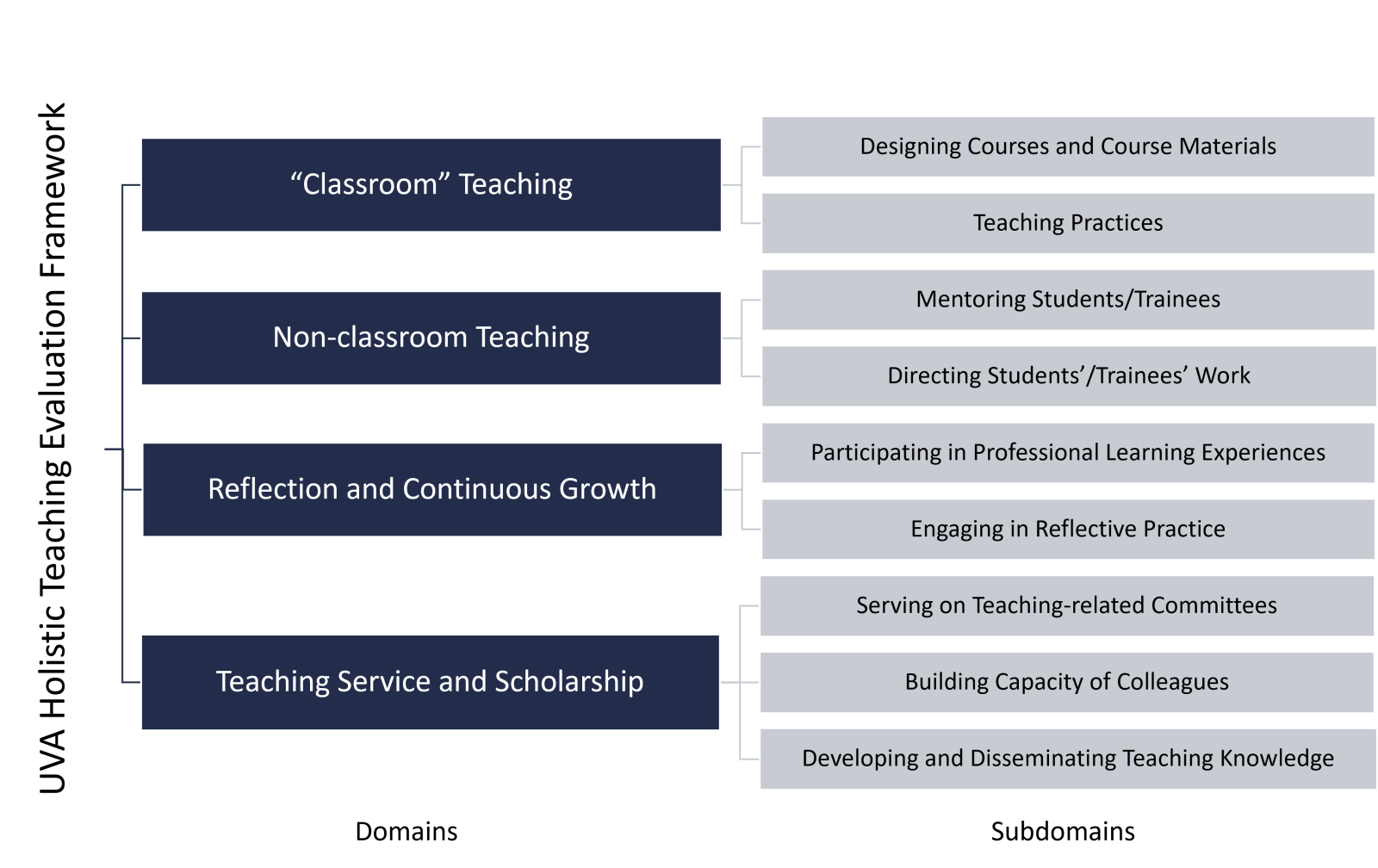 UVA Holistic Teaching Evaluation Framework

“Classroom” Teaching

Designing Courses and Course Materials

Teaching Practices

Non-classroom Teaching

Mentoring Students/Trainees

Directing Students’/Trainees’ Work

Reflection and Continuous Growth

Participating in Professional Learning Experiences

Engaging in Reflective Practice

Teaching Service and Scholarship

Serving on Teaching-related Committees

Building Capacity of Colleagues

Developing and Disseminating Teaching Knowledge

Domains

Subdomains